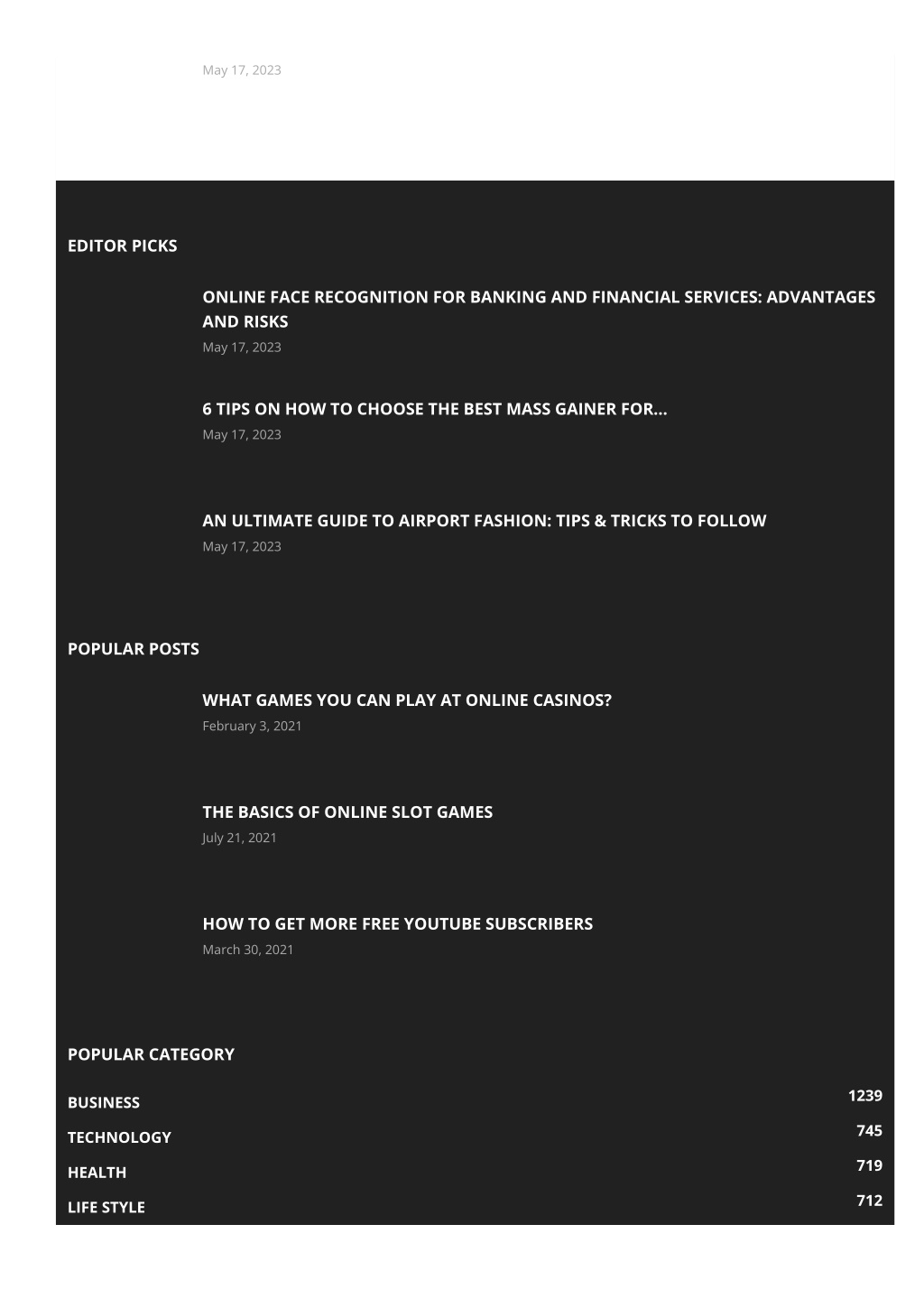 May 17, 2023

EDITOR PICKS

ONLINE FACE RECOGNITION FOR BANKING AND FINANCIAL SERVICES: ADVANTAGES AND RISKS
May 17, 2023

6 TIPS ON HOW TO CHOOSE THE BEST MASS GAINER FOR...
May 17, 2023

AN ULTIMATE GUIDE TO AIRPORT FASHION: TIPS & TRICKS TO FOLLOW
May 17, 2023

POPULAR POSTS

WHAT GAMES YOU CAN PLAY AT ONLINE CASINOS?
February 3, 2021

THE BASICS OF ONLINE SLOT GAMES
July 21, 2021

HOW TO GET MORE FREE YOUTUBE SUBSCRIBERS
March 30, 2021

POPULAR CATEGORY

BUSINESS 1239
TECHNOLOGY 745
HEALTH 719
LIFE STYLE 712